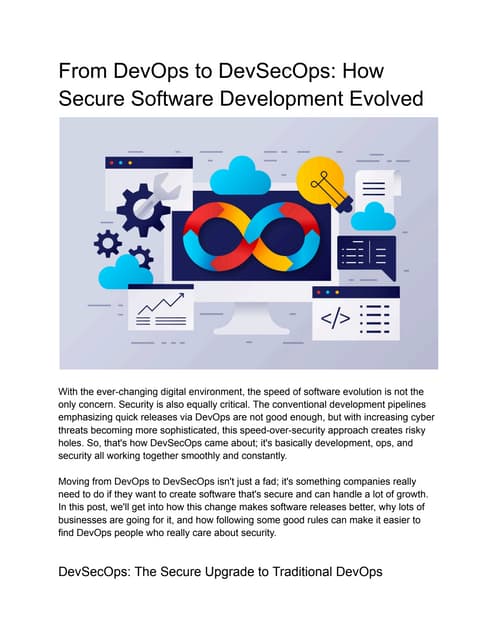 From DevOps to DevSecOps: How Secure Software Development Evolved

</>

With the ever-changing digital environment, the speed of software evolution is not the only concern. Security is also equally critical. The conventional development pipelines emphasizing quick releases via DevOps are not good enough, but with increasing cyber threats becoming more sophisticated, this speed-over-security approach creates risky holes. So, that's how DevSecOps came about; it's basically development, ops, and security all working together smoothly and constantly.

Moving from DevOps to DevSecOps isn't just a fad; it's something companies really need to do if they want to create software that's secure and can handle a lot of growth. In this post, we'll get into how this change makes software releases better, why lots of businesses are going for it, and how following some good rules can make it easier to find DevOps people who really care about security.

DevSecOps: The Secure Upgrade to Traditional DevOps